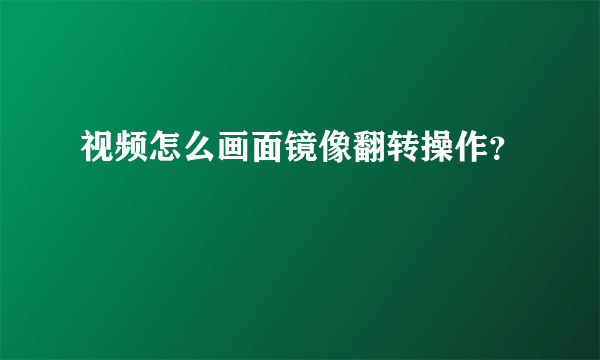 视频怎么画面镜像翻转操作?